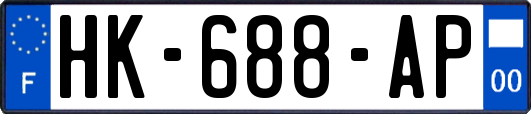 F
HK-688-AP
00